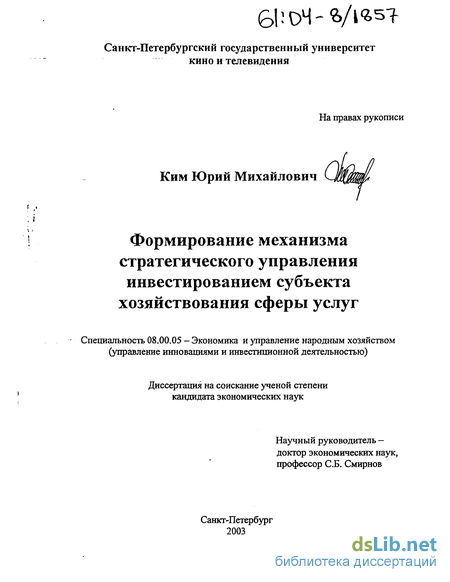 61:04-8/1857

Санкт-Петербургский государственный университет кино и телевидения

На правах рукописи

Ким Юрий Михайлович

Формирование механизма стратегического управления инвестированием субъекта хозяйствования сферы услуг

Специальность 08.00.05 – Экономика и управление народным хозяйством (управление инновациями и инвестиционной деятельностью)

Диссертация на соискание ученой степени кандидата экономических наук

Научный руководитель – доктор экономических наук, профессор С.Б. Смирнов

Санкт-Петербург
2003

dsLib.net
библиотека диссертаций